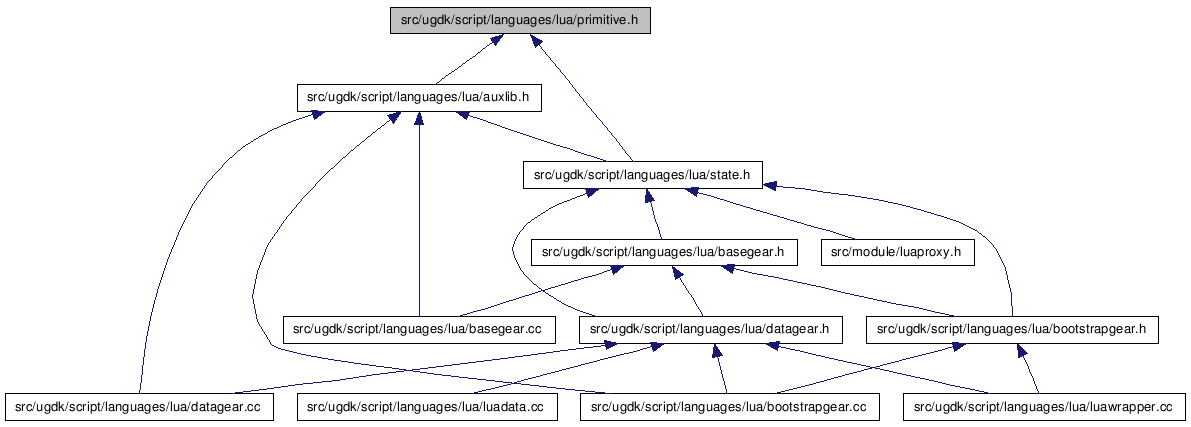 src/ugdk/script/languages/lua/primitive.h

src/ugdk/script/languages/lua/auxlib.h

src/ugdk/script/languages/lua/state.h

src/ugdk/script/languages/lua/basegear.h

src/module/luaproxy.h

src/ugdk/script/languages/lua/basegear.cc

src/ugdk/script/languages/lua/datagear.h

src/ugdk/script/languages/lua/bootstrapgear.h

src/ugdk/script/languages/lua/datagear.cc

src/ugdk/script/languages/lua/luadata.cc

src/ugdk/script/languages/lua/bootstrapgear.cc

src/ugdk/script/languages/lua/luawrapper.cc